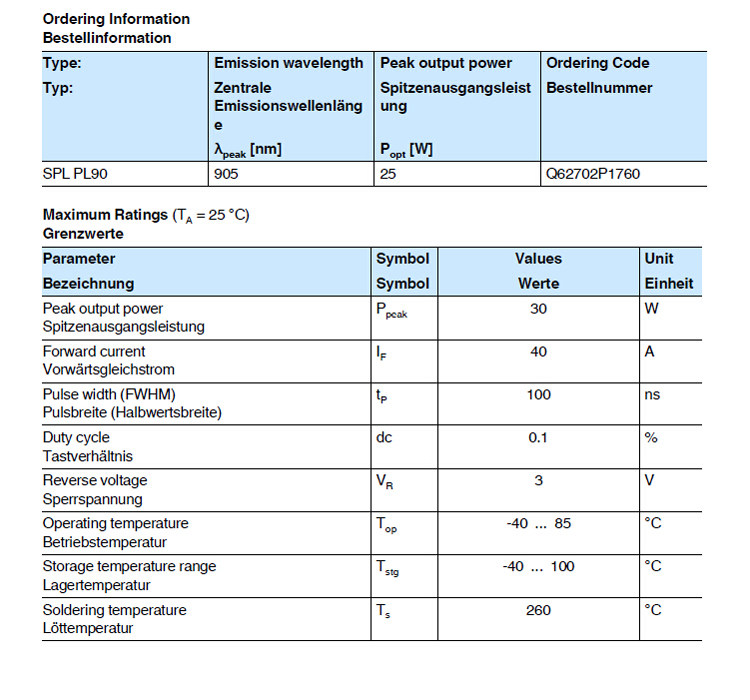 Ordering Information
Bestellinformation

| Type: Typ: | Emission wavelength Zentrale Emissionswellenlänge $\lambda_{peak}$ [nm] | Peak output power Spitzenausgangsleistung $P_{opt}$ [W] | Ordering Code Bestellnummer |
|---|---|---|---|
| SPL PL90 | 905 | 25 | Q62702P1760 |

Maximum Ratings ($T_A$ = 25 °C)
Grenzwerte

| Parameter Bezeichnung | Symbol Symbol | Values Werte | Unit Einheit |
|---|---|---|---|
| Peak output power Spitzenausgangsleistung | $P_{peak}$ | 30 | W |
| Forward current Vorwärtsgleichstrom | $I_F$ | 40 | A |
| Pulse width (FWHM) Pulsbreite (Halbwertsbreite) | $t_P$ | 100 | ns |
| Duty cycle Tastverhältnis | dc | 0.1 | % |
| Reverse voltage Sperrspannung | $V_R$ | 3 | V |
| Operating temperature Betriebstemperatur | $T_{op}$ | -40 ... 85 | °C |
| Storage temperature range Lagertemperatur | $T_{stg}$ | -40 ... 100 | °C |
| Soldering temperature Löttemperatur | $T_s$ | 260 | °C |